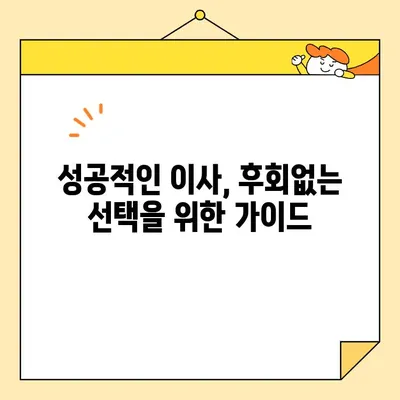 성공적인 이사, 후회없는 선택을 위한 가이드